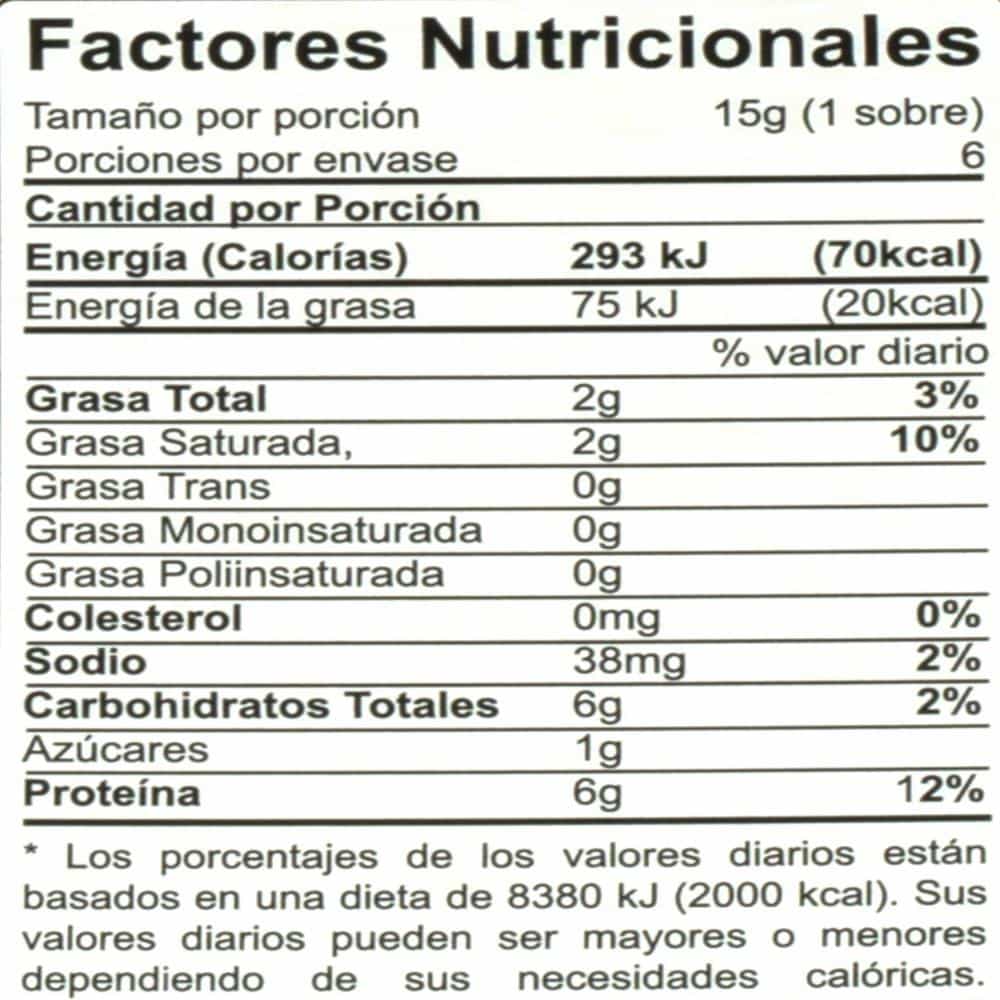 Factores Nutricionales

| | | |
|---|---|---|
| Tamaño por porción | | 15g (1 sobre) |
| Porciones por envase | | 6 |
| Cantidad por Porción | | |
| Energía (Calorías) | 293 kJ | (70kcal) |
| Energía de la grasa | 75 kJ | (20kcal) |
| | | % valor diario |
| Grasa Total | 2g | 3% |
| Grasa Saturada, | 2g | 10% |
| Grasa Trans | 0g | |
| Grasa Monoinsaturada | 0g | |
| Grasa Poliinsaturada | 0g | |
| Colesterol | 0mg | 0% |
| Sodio | 38mg | 2% |
| Carbohidratos Totales | 6g | 2% |
| Azúcares | 1g | |
| Proteína | 6g | 12% |

* Los porcentajes de los valores diarios están basados en una dieta de 8380 kJ (2000 kcal). Sus valores diarios pueden ser mayores o menores dependiendo de sus necesidades calóricas.